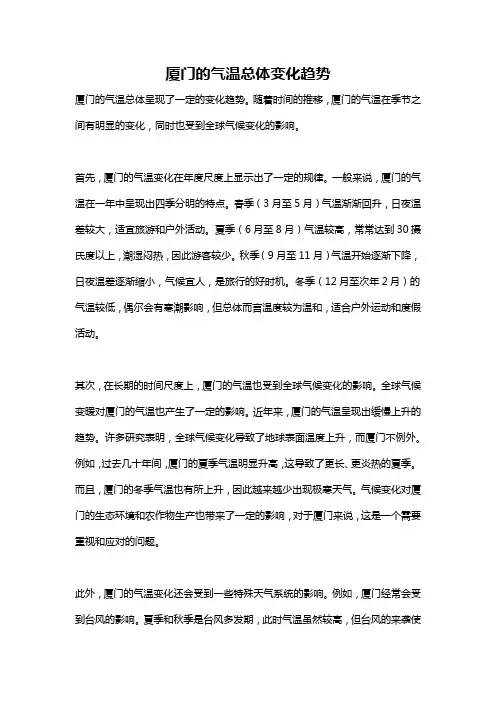 厦门的气温总体变化趋势

厦门的气温总体呈现了一定的变化趋势。随着时间的推移，厦门的气温在季节之间有明显的变化，同时也受到全球气候变化的影响。

首先，厦门的气温变化在年度尺度上显示出了一定的规律。一般来说，厦门的气温在一年中呈现出四季分明的特点。春季（3月至5月）气温渐渐回升，日夜温差较大，适宜旅游和户外活动。夏季（6月至8月）气温较高，常常达到30摄氏度以上，潮湿闷热，因此游客较少。秋季（9月至11月）气温开始逐渐下降，日夜温差逐渐缩小，气候宜人，是旅行的好时机。冬季（12月至次年2月）的气温较低，偶尔会有寒潮影响，但总体而言温度较为温和，适合户外运动和度假活动。

其次，在长期的时间尺度上，厦门的气温也受到全球气候变化的影响。全球气候变暖对厦门的气温也产生了一定的影响。近年来，厦门的气温呈现出缓慢上升的趋势。许多研究表明，全球气候变化导致了地球表面温度上升，而厦门不例外。例如，过去几十年间，厦门的夏季气温明显升高，这导致了更长、更炎热的夏季。而且，厦门的冬季气温也有所上升，因此越来越少出现极寒天气。气候变化对厦门的生态环境和农作物生产也带来了一定的影响，对于厦门来说，这是一个需要重视和应对的问题。

此外，厦门的气温变化还会受到一些特殊天气系统的影响。例如，厦门经常会受到台风的影响。夏季和秋季是台风多发期，此时气温虽然较高，但台风的来袭使